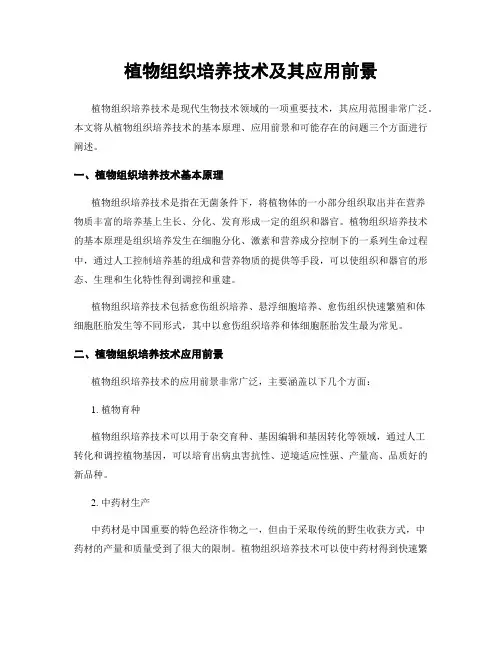 植物组织培养技术及其应用前景

植物组织培养技术是现代生物技术领域的一项重要技术，其应用范围非常广泛。本文将从植物组织培养技术的基本原理、应用前景和可能存在的问题三个方面进行阐述。

一、植物组织培养技术基本原理

植物组织培养技术是指在无菌条件下，将植物体的一小部分组织取出并在营养物质丰富的培养基上生长、分化、发育形成一定的组织和器官。植物组织培养技术的基本原理是组织培养发生在细胞分化、激素和营养成分控制下的一系列生命过程中，通过人工控制培养基的组成和营养物质的提供等手段，可以使组织和器官的形态、生理和生化特性得到调控和重建。

植物组织培养技术包括愈伤组织培养、悬浮细胞培养、愈伤组织快速繁殖和体细胞胚胎发生等不同形式，其中以愈伤组织培养和体细胞胚胎发生最为常见。

二、植物组织培养技术应用前景

植物组织培养技术的应用前景非常广泛，主要涵盖以下几个方面：

1. 植物育种

植物组织培养技术可以用于杂交育种、基因编辑和基因转化等领域，通过人工转化和调控植物基因，可以培育出病虫害抗性、逆境适应性强、产量高、品质好的新品种。

2. 中药材生产

中药材是中国重要的特色经济作物之一，但由于采取传统的野生收获方式，中药材的产量和质量受到了很大的限制。植物组织培养技术可以使中药材得到快速繁